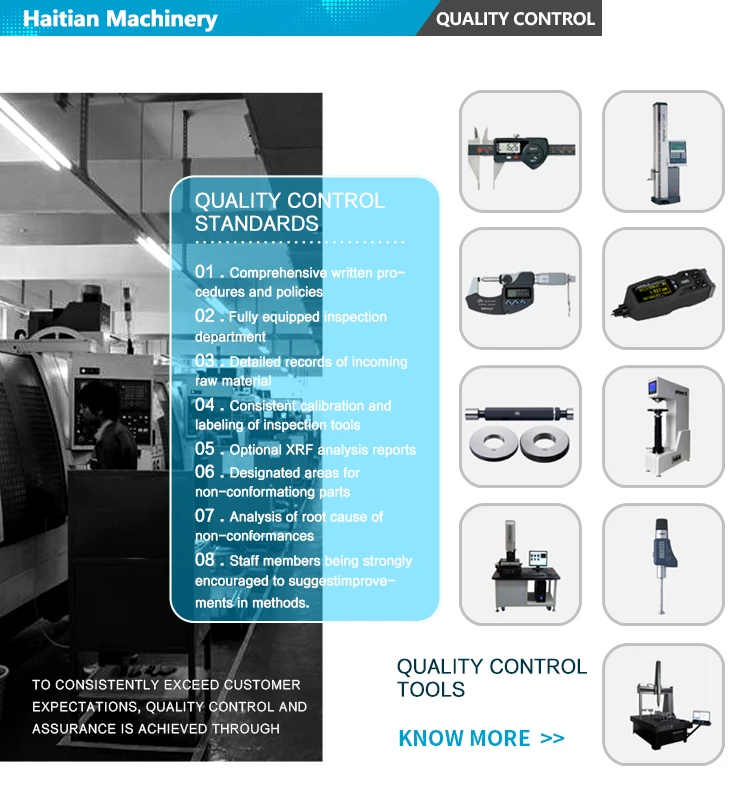 Haitian Machinery

QUALITY CONTROL

QUALITY CONTROL STANDARDS

01 . Comprehensive written procedures and policies

02 . Fully equipped inspection department

03 . Detailed records of incoming raw material

04 . Consistent calibration and labeling of inspection tools

05 . Optional XRF analysis reports

06 . Designated areas for non-conformationg parts

07 . Analysis of root cause of non-conformances

08 . Staff members being strongly encouraged to suggestimprovements in methods.

TO CONSISTENTLY EXCEED CUSTOMER EXPECTATIONS, QUALITY CONTROL AND ASSURANCE IS ACHIEVED THROUGH

QUALITY CONTROL TOOLS

KNOW MORE >>